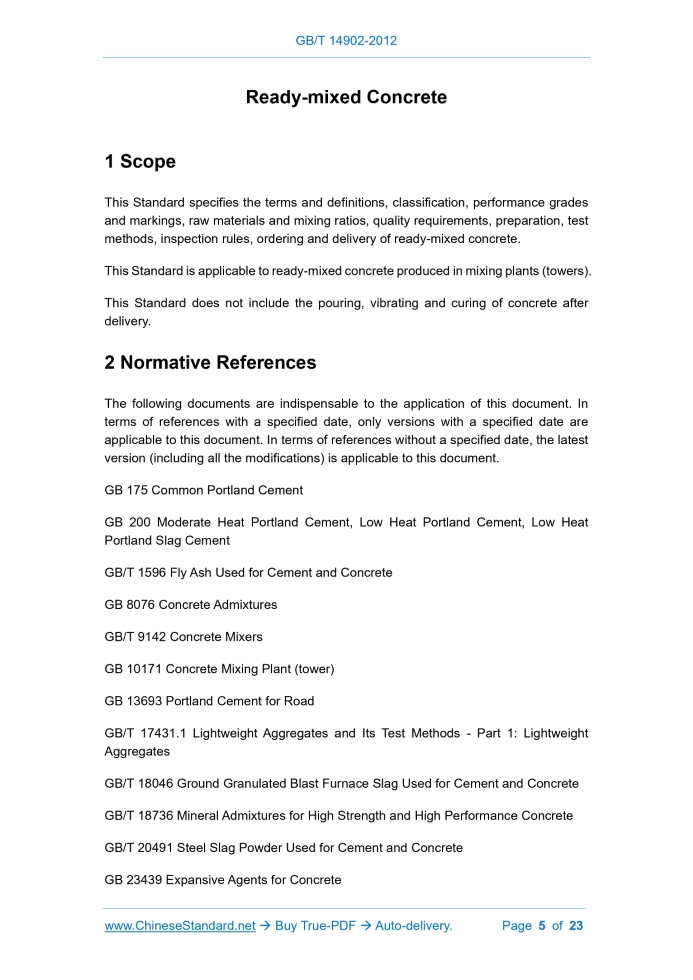 GB/T 14902-2012

Ready-mixed Concrete

1 Scope

This Standard specifies the terms and definitions, classification, performance grades and markings, raw materials and mixing ratios, quality requirements, preparation, test methods, inspection rules, ordering and delivery of ready-mixed concrete.

This Standard is applicable to ready-mixed concrete produced in mixing plants (towers).

This Standard does not include the pouring, vibrating and curing of concrete after delivery.

2 Normative References

The following documents are indispensable to the application of this document. In terms of references with a specified date, only versions with a specified date are applicable to this document. In terms of references without a specified date, the latest version (including all the modifications) is applicable to this document.

GB 175 Common Portland Cement

GB 200 Moderate Heat Portland Cement, Low Heat Portland Cement, Low Heat Portland Slag Cement

GB/T 1596 Fly Ash Used for Cement and Concrete

GB 8076 Concrete Admixtures

GB/T 9142 Concrete Mixers

GB 10171 Concrete Mixing Plant (tower)

GB 13693 Portland Cement for Road

GB/T 17431.1 Lightweight Aggregates and Its Test Methods - Part 1: Lightweight Aggregates

GB/T 18046 Ground Granulated Blast Furnace Slag Used for Cement and Concrete

GB/T 18736 Mineral Admixtures for High Strength and High Performance Concrete

GB/T 20491 Steel Slag Powder Used for Cement and Concrete

GB 23439 Expansive Agents for Concrete

www.ChineseStandard.net → Buy True-PDF → Auto-delivery. Page 5 of 23